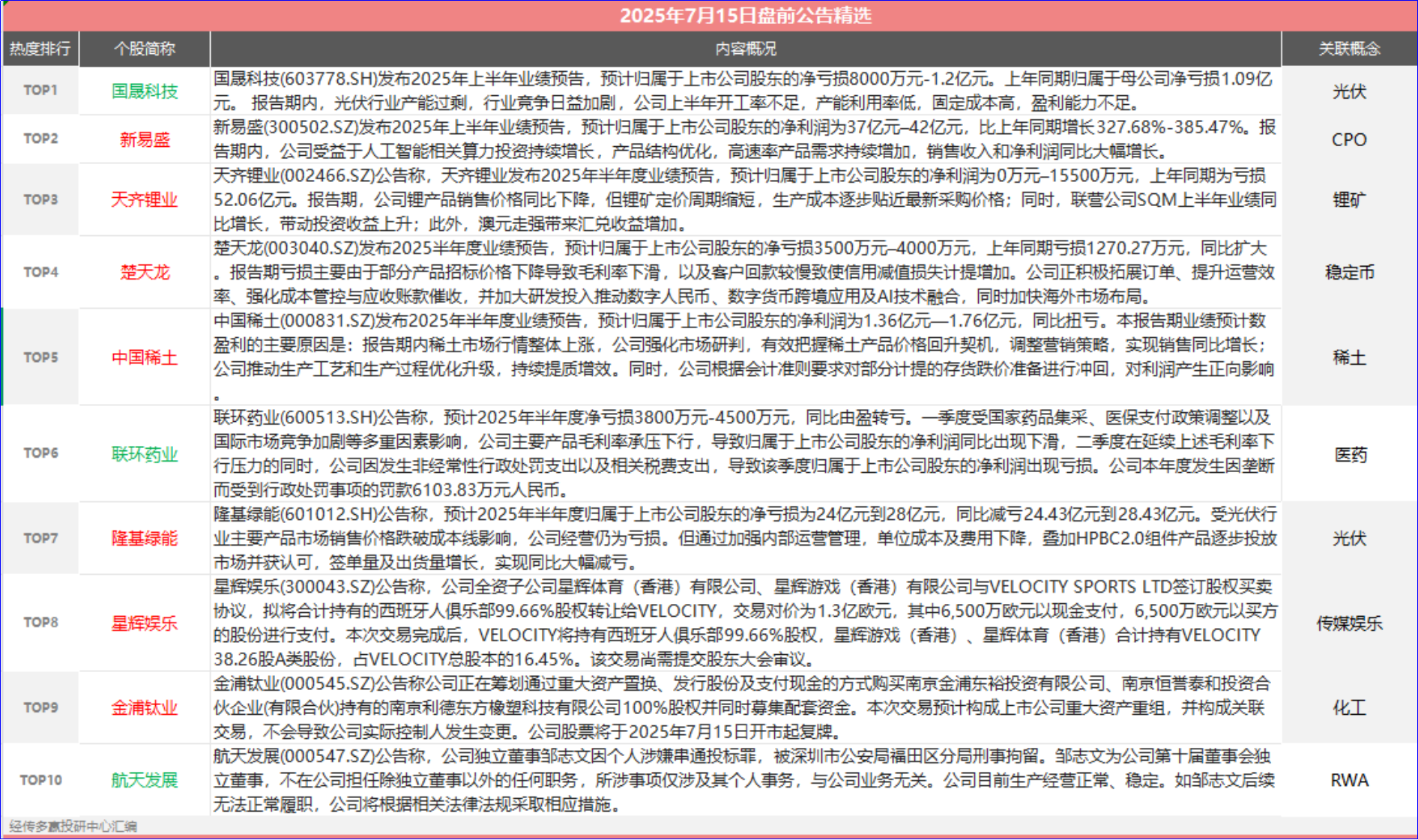 2025年7月15日盘前公告精选

| 热度排行 | 个股简称 | 内容概况 | 关联概念 |
|---|---|---|---|
| TOP1 | 国晟科技 | 国晟科技(603778.SH)发布2025年上半年业绩预告，预计归属于上市公司股东的净亏损8000万元-1.2亿元。上年同期归属于母公司净亏损1.09亿元。 报告期内，光伏行业产能过剩，行业竞争日益加剧，公司上半年开工率不足，产能利用率低，固定成本高，盈利能力不足。 | 光伏 |
| TOP2 | 新易盛 | 新易盛(300502.SZ)发布2025年上半年业绩预告，预计归属于上市公司股东的净利润为37亿元–42亿元，比上年同期增长327.68%-385.47%。报告期内，公司受益于人工智能相关算力投资持续增长，产品结构优化，高速率产品需求持续增加，销售收入和净利润同比大幅增长。 | CPO |
| TOP3 | 天齐锂业 | 天齐锂业(002466.SZ)公告称，天齐锂业发布2025年半年度业绩预告，预计归属于上市公司股东的净利润为0万元–15500万元，上年同期为亏损52.06亿元。报告期，公司锂产品销售价格同比下降，但锂矿定价周期缩短，生产成本逐步贴近最新采购价格；同时，联营公司SQM上半年业绩同比增长，带动投资收益上升；此外，澳元走强带来汇兑收益增加。 | 锂矿 |
| TOP4 | 楚天龙 | 楚天龙(003040.SZ)发布2025半年度业绩预告，预计归属于上市公司股东的净亏损3500万元–4000万元，上年同期亏损1270.27万元，同比扩大。报告期亏损主要由于部分产品招标价格下降导致毛利率下滑，以及客户回款较慢致使信用减值损失计提增加。公司正积极拓展订单、提升运营效率、强化成本管控与应收账款催收，并加大研发投入推动数字人民币、数字货币跨境应用及AI技术融合，同时加快海外市场布局。 | 稳定币 |
| TOP5 | 中国稀土 | 中国稀土(000831.SZ)发布2025年半年度业绩预告，预计归属于上市公司股东的净利润为1.36亿元—1.76亿元，同比扭亏。本报告期业绩预计数盈利的主要原因是：报告期内稀土市场行情整体上涨，公司强化市场研判，有效把握稀土产品价格回升契机，调整营销策略，实现销售同比增长；公司推动生产工艺和生产过程优化升级，持续提质增效。同时，公司根据会计准则要求对部分计提的存货跌价准备进行冲回，对利润产生正向影响。 | 稀土 |
| TOP6 | 联环药业 | 联环药业(600513.SH)公告称，预计2025年半年度净亏损3800万元-4500万元，同比由盈转亏。一季度受国家药品集采、医保支付政策调整以及国际市场竞争加剧等多重因素影响，公司主要产品毛利率承压下行，导致归属于上市公司股东的净利润同比出现下滑，二季度在延续上述毛利率下行压力的同时，公司因发生非经常性行政处罚支出以及相关税费支出，导致该季度归属于上市公司股东的净利润出现亏损。公司本年度发生因垄断而受到行政处罚事项的罚款6103.83万元人民币。 | 医药 |
| TOP7 | 隆基绿能 | 隆基绿能(601012.SH)公告称，预计2025年半年度归属于上市公司股东的净亏损为24亿元到28亿元，同比减亏24.43亿元到28.43亿元。受光伏行业主要产品市场销售价格跌破成本线影响，公司经营仍为亏损。但通过加强内部运营管理，单位成本及费用下降，叠加HPBC2.0组件产品逐步投放市场并获认可，签单量及出货量增长，实现同比大幅减亏。 | 光伏 |
| TOP8 | 星辉娱乐 | 星辉娱乐(300043.SZ)公告称，公司全资子公司星辉体育（香港）有限公司、星辉游戏（香港）有限公司与VELOCITY SPORTS LTD签订股权买卖协议，拟将合计持有的西班牙人俱乐部99.66%股权转让给VELOCITY，交易对价为1.3亿欧元，其中6,500万欧元以现金支付，6,500万欧元以买方的股份进行支付。本次交易完成后，VELOCITY将持有西班牙人俱乐部99.66%股权，星辉游戏（香港）、星辉体育（香港）合计持有VELOCITY 38.26股A类股份，占VELOCITY总股本的16.45%。该交易尚需提交股东大会审议。 | 传媒娱乐 |
| TOP9 | 金浦钛业 | 金浦钛业(000545.SZ)公告称公司正在筹划通过重大资产置换、发行股份及支付现金的方式购买南京金浦东裕投资有限公司、南京恒誉泰和投资合伙企业(有限合伙)持有的南京利德东方橡塑科技有限公司100%股权并同时募集配套资金。本次交易预计构成上市公司重大资产重组，并构成关联交易，不会导致公司实际控制人发生变更。公司股票将于2025年7月15日开市起复牌。 | 化工 |
| TOP10 | 航天发展 | 航天发展(000547.SZ)公告称，公司独立董事邹志文因个人涉嫌串通投标罪，被深圳市公安局福田区分局刑事拘留。邹志文为公司第十届董事会独立董事，不在公司担任除独立董事以外的任何职务，所涉事项仅涉及其个人事务，与公司业务无关。公司目前生产经营正常、稳定。如邹志文后续无法正常履职，公司将根据相关法律法规采取相应措施。 | RWA |

经传多赢投研中心汇编